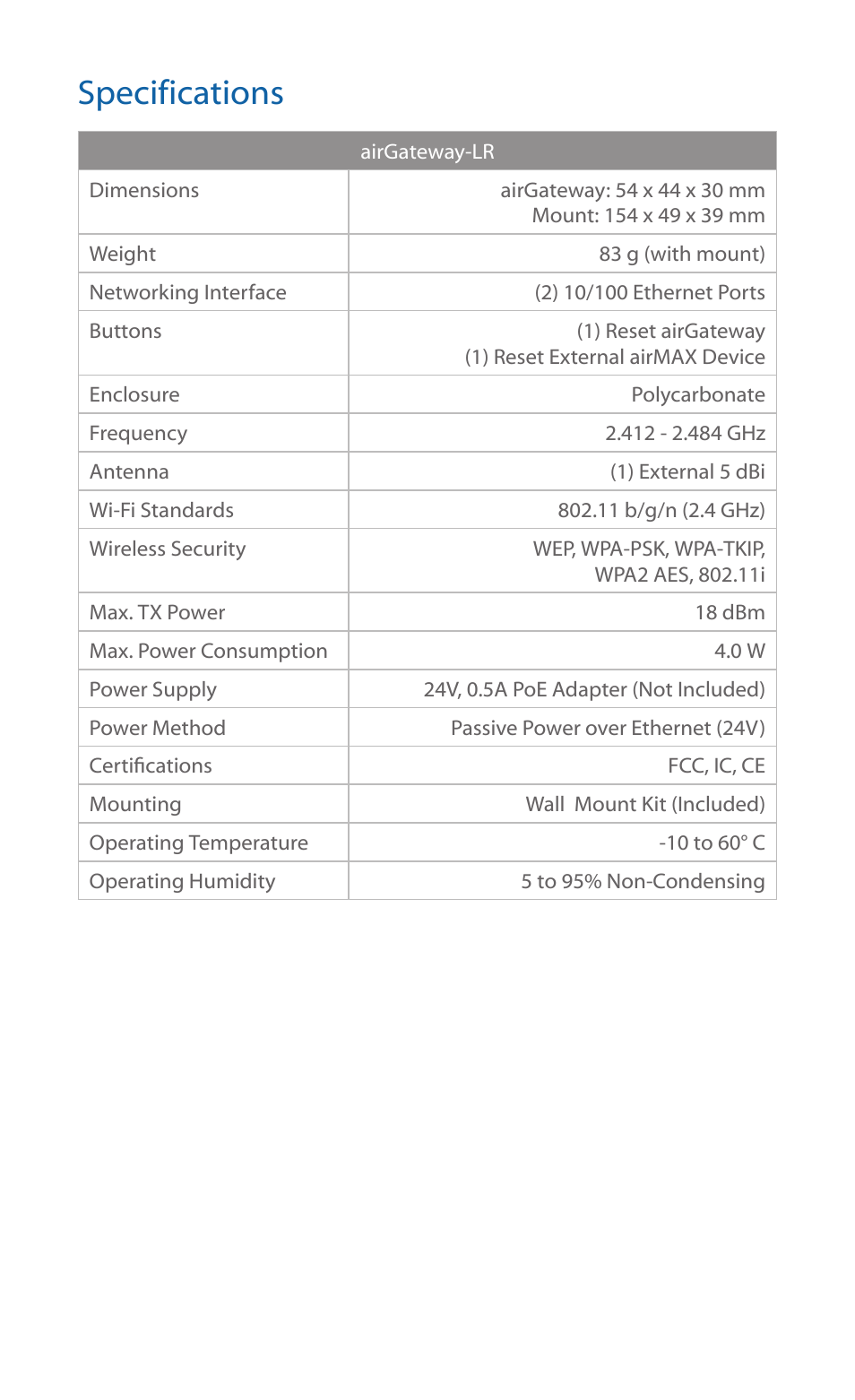 Specifications

| airGateway-LR | |
|---|---|
| Dimensions | airGateway: 54 x 44 x 30 mm Mount: 154 x 49 x 39 mm |
| Weight | 83 g (with mount) |
| Networking Interface | (2) 10/100 Ethernet Ports |
| Buttons | (1) Reset airGateway (1) Reset External airMAX Device |
| Enclosure | Polycarbonate |
| Frequency | 2.412 - 2.484 GHz |
| Antenna | (1) External 5 dBi |
| Wi-Fi Standards | 802.11 b/g/n (2.4 GHz) |
| Wireless Security | WEP, WPA-PSK, WPA-TKIP, WPA2 AES, 802.11i |
| Max. TX Power | 18 dBm |
| Max. Power Consumption | 4.0 W |
| Power Supply | 24V, 0.5A PoE Adapter (Not Included) |
| Power Method | Passive Power over Ethernet (24V) |
| Certifications | FCC, IC, CE |
| Mounting | Wall Mount Kit (Included) |
| Operating Temperature | -10 to 60° C |
| Operating Humidity | 5 to 95% Non-Condensing |